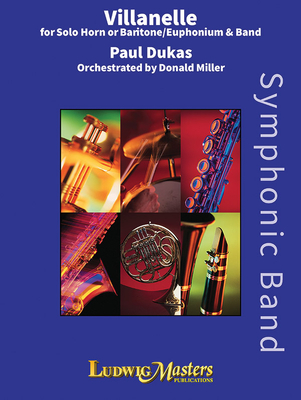 Villanelle
for Solo Horn or Baritone/Euphonium & Band

Paul Dukas
Orchestrated by Donald Miller

Symphonic Band

LudwigMasters
PUBLICATIONS